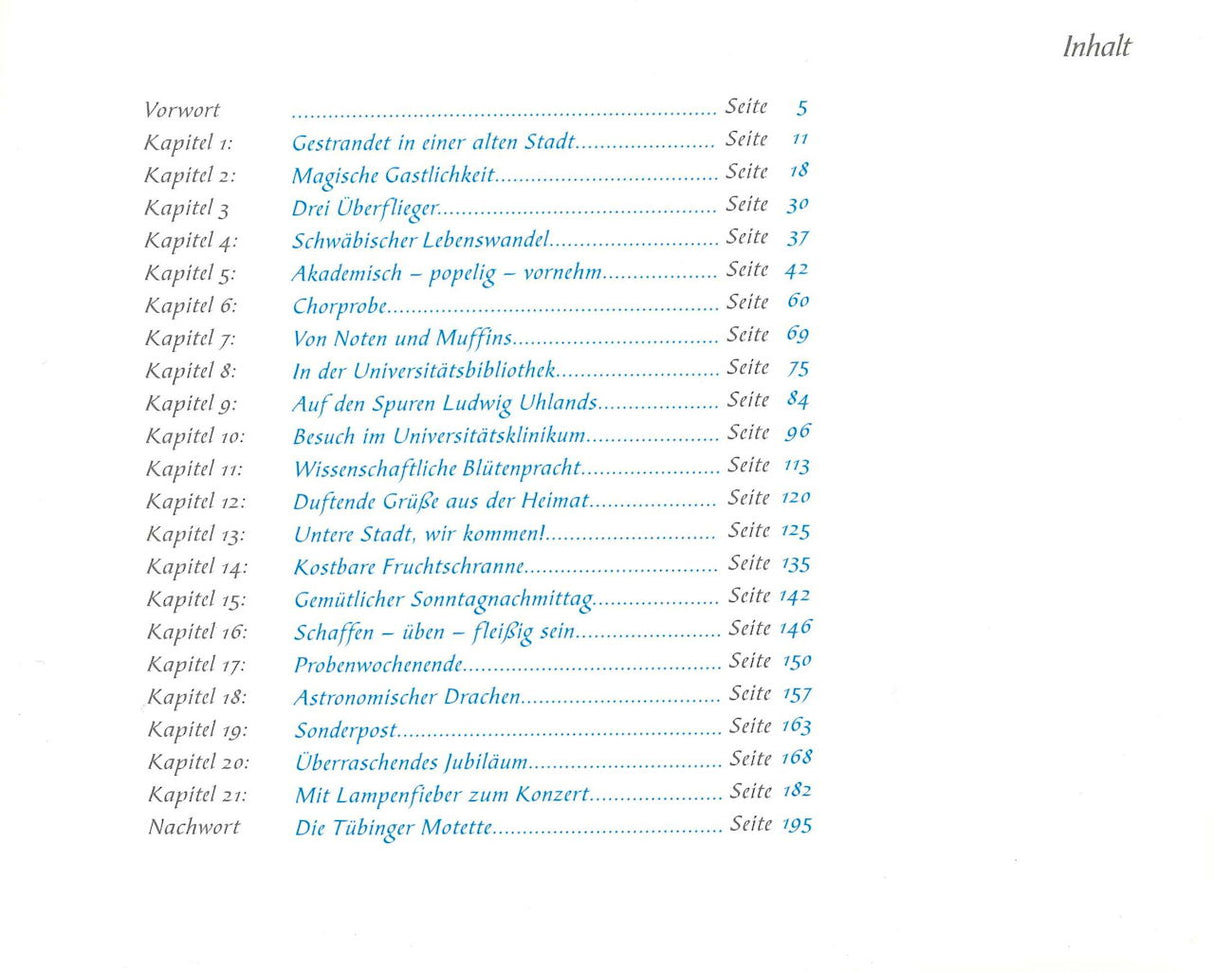 Inhalt

Vorwort Seite 5
Kapitel 1: Gestrandet in einer alten Stadt Seite 11
Kapitel 2: Magische Gastlichkeit Seite 18
Kapitel 3 Drei Überflieger Seite 30
Kapitel 4: Schwäbischer Lebenswandel Seite 37
Kapitel 5: Akademisch – popelig – vornehm Seite 42
Kapitel 6: Chorprobe Seite 60
Kapitel 7: Von Noten und Muffins Seite 69
Kapitel 8: In der Universitätsbibliothek Seite 75
Kapitel 9: Auf den Spuren Ludwig Uhlands Seite 84
Kapitel 10: Besuch im Universitätsklinikum Seite 96
Kapitel 11: Wissenschaftliche Blütenpracht Seite 113
Kapitel 12: Duftende Grüße aus der Heimat Seite 120
Kapitel 13: Untere Stadt, wir kommen! Seite 125
Kapitel 14: Kostbare Fruchtschranne Seite 135
Kapitel 15: Gemütlicher Sonntagnachmittag Seite 142
Kapitel 16: Schaffen – üben – fleißig sein Seite 146
Kapitel 17: Probenwochenende Seite 150
Kapitel 18: Astronomischer Drachen Seite 157
Kapitel 19: Sonderpost Seite 163
Kapitel 20: Überraschendes Jubiläum Seite 168
Kapitel 21: Mit Lampenfieber zum Konzert Seite 182
Nachwort Die Tübinger Motette Seite 195